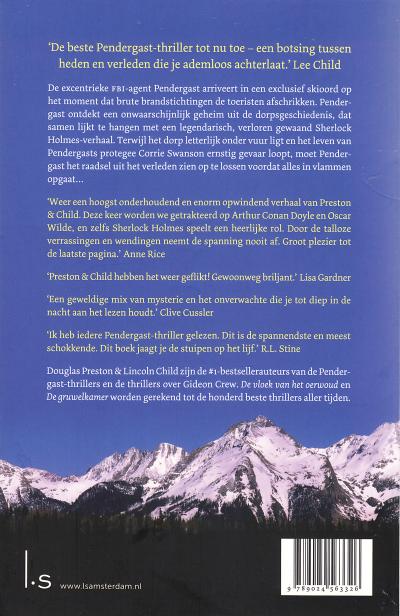 'De beste Pendergast-thriller tot nu toe – een botsing tussen heden en verleden die je ademloos achterlaat.' Lee Child

De excentrieke FBI-agent Pendergast arriveert in een exclusief skioord op het moment dat brute brandstichtingen de toeristen afschrikken. Pendergast ontdekt een onwaarschijnlijk geheim uit de dorpsgeschiedenis, dat samen lijkt te hangen met een legendarisch, verloren gewaand Sherlock Holmes-verhaal. Terwijl het dorp letterlijk onder vuur ligt en het leven van Pendergasts protegee Corrie Swanson ernstig gevaar loopt, moet Pendergast het raadsel uit het verleden zien op te lossen voordat alles in vlammen opgaat...

'Weer een hoogst onderhoudend en enorm opwindend verhaal van Preston & Child. Deze keer worden we getrakteerd op Arthur Conan Doyle en Oscar Wilde, en zelfs Sherlock Holmes speelt een heerlijke rol. Door de talloze verrassingen en wendingen neemt de spanning nooit af. Groot plezier tot de laatste pagina.' Anne Rice

'Preston & Child hebben het weer geflikt! Gewoonweg briljant.' Lisa Gardner

'Een geweldige mix van mysterie en het onverwachte die je tot diep in de nacht aan het lezen houdt.' Clive Cussler

'Ik heb iedere Pendergast-thriller gelezen. Dit is de spannendste en meest schokkende. Dit boek jaagt je de stuipen op het lijf.' R.L. Stine

Douglas Preston & Lincoln Child zijn de #1-bestsellerauteurs van de Pendergast-thrillers en de thrillers over Gideon Crew. De vloek van het oerwoud en De gruwelkamer worden gerekend tot de honderd beste thrillers aller tijden.

l.s www.lsamsterdam.nl

9 789024 563326